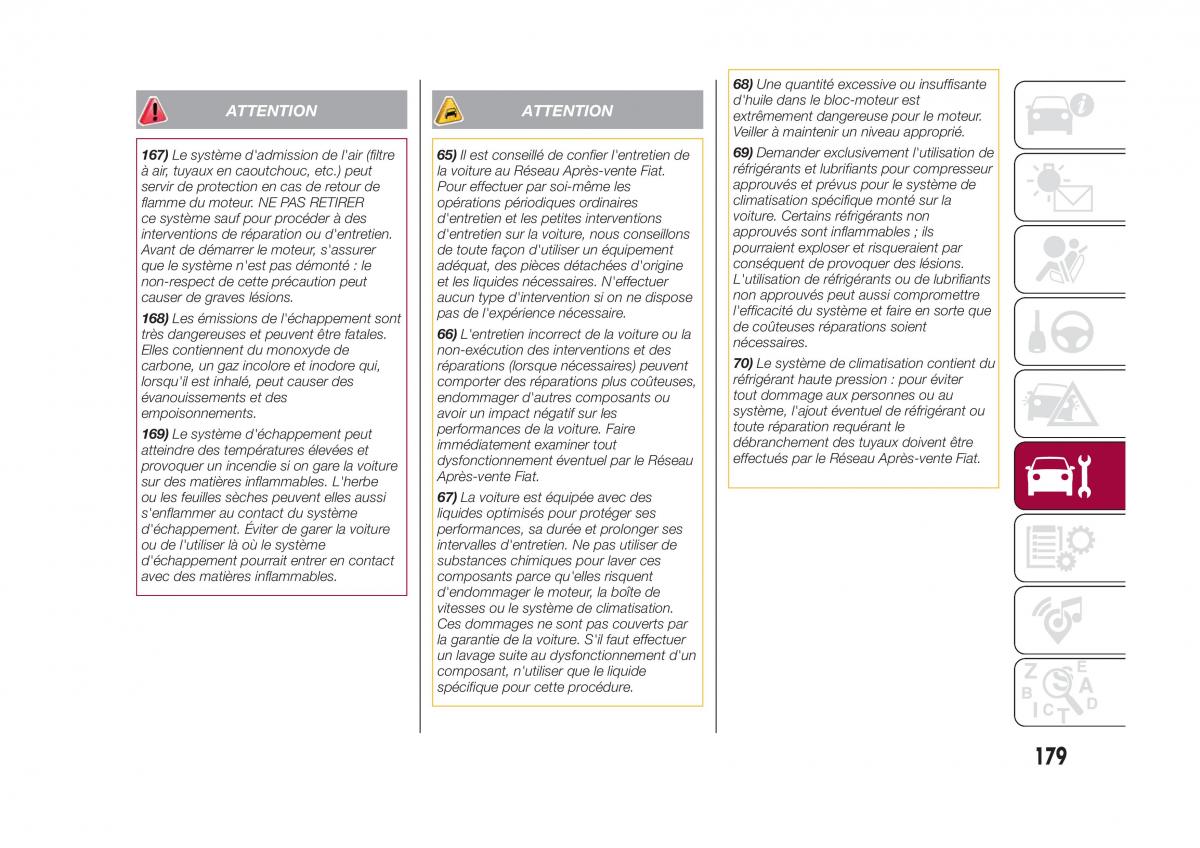 ATTENTION

167) Le système d'admission de l'air (filtre à air, tuyaux en caoutchouc, etc.) peut servir de protection en cas de retour de flamme du moteur. NE PAS RETIRER ce système sauf pour procéder à des interventions de réparation ou d'entretien. Avant de démarrer le moteur, s'assurer que le système n'est pas démonté : le non-respect de cette précaution peut causer de graves lésions.

168) Les émissions de l'échappement sont très dangereuses et peuvent être fatales. Elles contiennent du monoxyde de carbone, un gaz incolore et inodore qui, lorsqu'il est inhalé, peut causer des évanouissements et des empoisonnements.

169) Le système d'échappement peut atteindre des températures élevées et provoquer un incendie si on gare la voiture sur des matières inflammables. L'herbe ou les feuilles sèches peuvent elles aussi s'enflammer au contact du système d'échappement. Éviter de garer la voiture ou de l'utiliser là où le système d'échappement pourrait entrer en contact avec des matières inflammables.

ATTENTION

65) Il est conseillé de confier l'entretien de la voiture au Réseau Après-vente Fiat. Pour effectuer par soi-même les opérations périodiques ordinaires d'entretien et les petites interventions d'entretien sur la voiture, nous conseillons de toute façon d'utiliser un équipement adéquat, des pièces détachées d'origine et les liquides nécessaires. N'effectuer aucun type d'intervention si on ne dispose pas de l'expérience nécessaire.

66) L'entretien incorrect de la voiture ou la non-exécution des interventions et des réparations (lorsque nécessaires) peuvent comporter des réparations plus coûteuses, endommager d'autres composants ou avoir un impact négatif sur les performances de la voiture. Faire immédiatement examiner tout dysfonctionnement éventuel par le Réseau Après-vente Fiat.

67) La voiture est équipée avec des liquides optimisés pour protéger ses performances, sa durée et prolonger ses intervalles d'entretien. Ne pas utiliser de substances chimiques pour laver ces composants parce qu'elles risquent d'endommager le moteur, la boîte de vitesses ou le système de climatisation. Ces dommages ne sont pas couverts par la garantie de la voiture. S'il faut effectuer un lavage suite au dysfonctionnement d'un composant, n'utiliser que le liquide spécifique pour cette procédure.

68) Une quantité excessive ou insuffisante d'huile dans le bloc-moteur est extrêmement dangereuse pour le moteur. Veiller à maintenir un niveau approprié.

69) Demander exclusivement l'utilisation de réfrigérants et lubrifiants pour compresseur approuvés et prévus pour le système de climatisation spécifique monté sur la voiture. Certains réfrigérants non approuvés sont inflammables ; ils pourraient exploser et risqueraient par conséquent de provoquer des lésions. L'utilisation de réfrigérants ou de lubrifiants non approuvés peut aussi compromettre l'efficacité du système et faire en sorte que de coûteuses réparations soient nécessaires.

70) Le système de climatisation contient du réfrigérant haute pression : pour éviter tout dommage aux personnes ou au système, l'ajout éventuel de réfrigérant ou toute réparation requérant le débranchement des tuyaux doivent être effectués par le Réseau Après-vente Fiat.

179